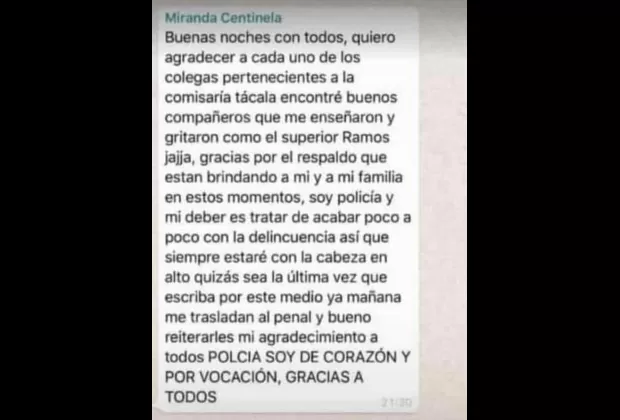 Miranda Centinela
Buenas noches con todos, quiero agradecer a cada uno de los colegas pertenecientes a la comisaría tácala encontré buenos compañeros que me enseñaron y gritaron como el superior Ramos jajja, gracias por el respaldo que estan brindando a mi y a mi familia en estos momentos, soy policía y mi deber es tratar de acabar poco a poco con la delincuencia así que siempre estaré con la cabeza en alto quizás sea la última vez que escriba por este medio ya mañana me trasladan al penal y bueno reiterarles mi agradecimiento a todos POLCIA SOY DE CORAZÓN Y POR VOCACIÓN, GRACIAS A TODOS 21:30